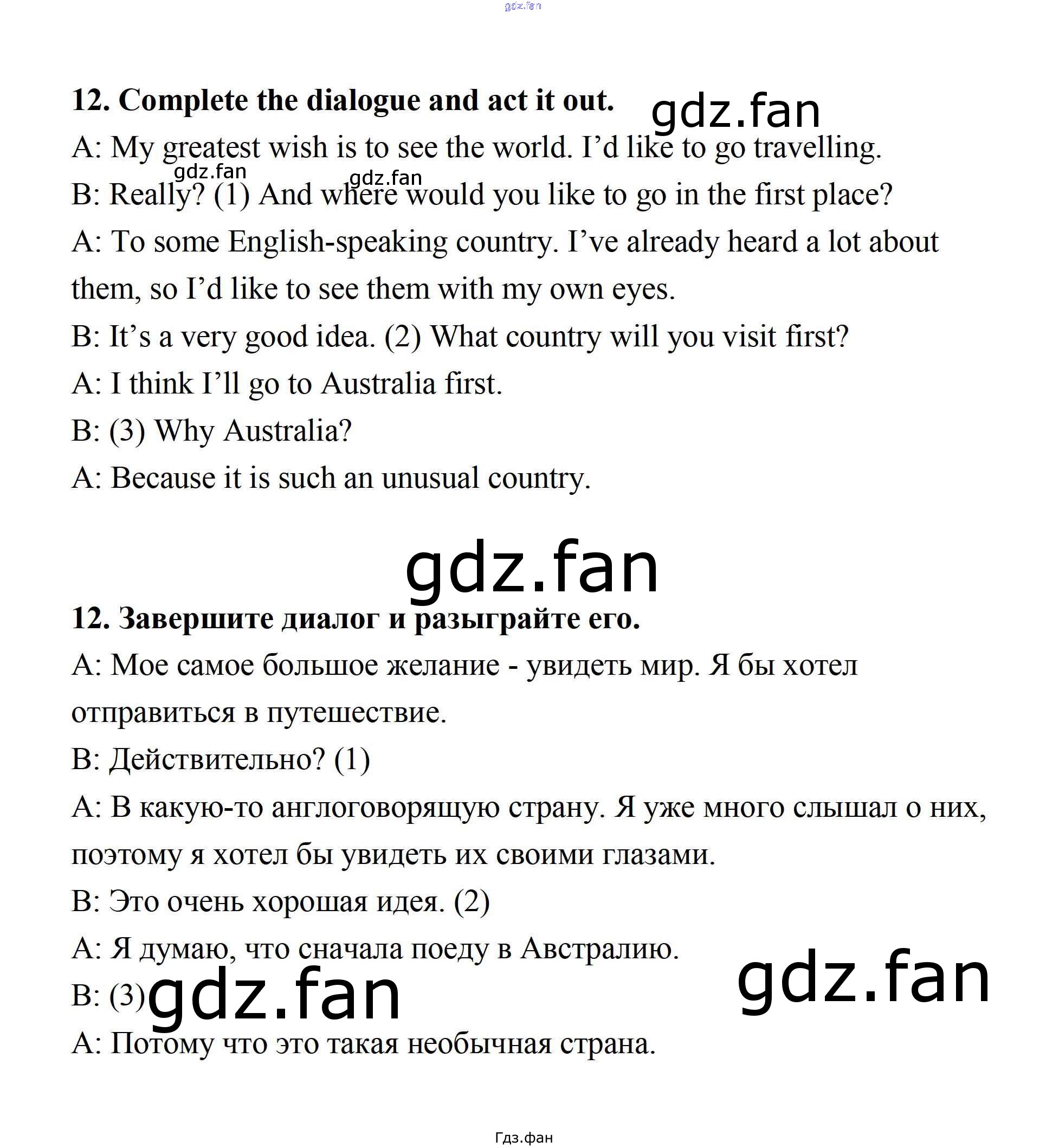 12. Complete the dialogue and act it out.

A: My greatest wish is to see the world. I'd like to go travelling.

B: Really? (1) And where would you like to go in the first place?

A: To some English-speaking country. I've already heard a lot about them, so I'd like to see them with my own eyes.

B: It's a very good idea. (2) What country will you visit first?

A: I think I'll go to Australia first.

B: (3) Why Australia?

A: Because it is such an unusual country.

12. Завершите диалог и разыграйте его.

A: Мое самое большое желание - увидеть мир. Я бы хотел отправиться в путешествие.

B: Действительно? (1)

A: В какую-то англоговорящую страну. Я уже много слышал о них, поэтому я хотел бы увидеть их своими глазами.

B: Это очень хорошая идея. (2)

A: Я думаю, что сначала поеду в Австралию.

B: (3)

A: Потому что это такая необычная страна.

Гдз.фан

gdz.fan